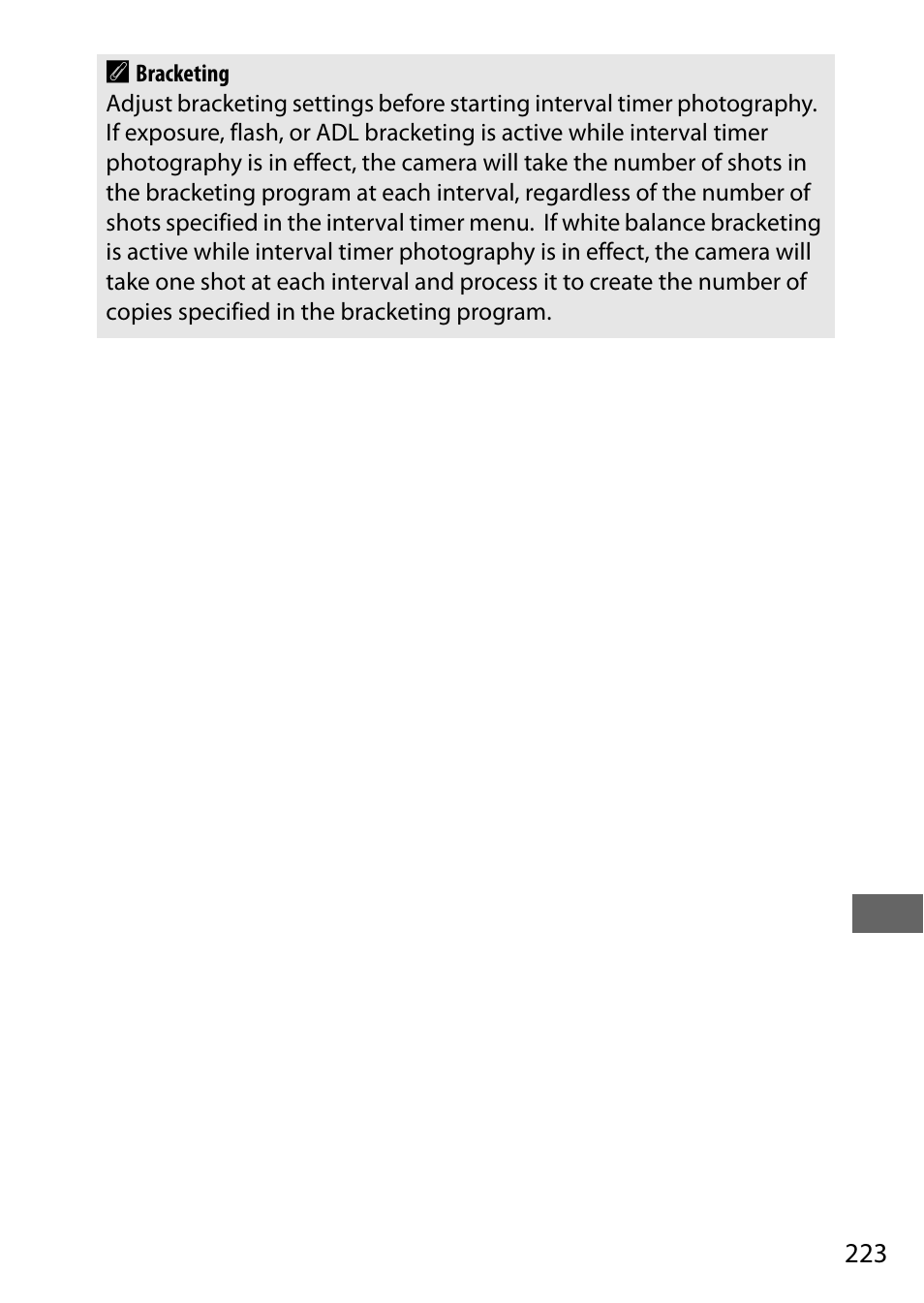 Bracketing

Adjust bracketing settings before starting interval timer photography. If exposure, flash, or ADL bracketing is active while interval timer photography is in effect, the camera will take the number of shots in the bracketing program at each interval, regardless of the number of shots specified in the interval timer menu. If white balance bracketing is active while interval timer photography is in effect, the camera will take one shot at each interval and process it to create the number of copies specified in the bracketing program.

223